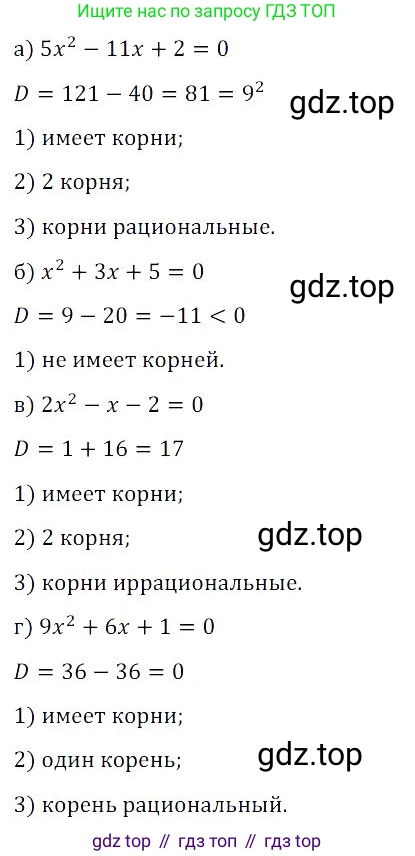 Ищите нас по запросу ГДЗ ТОП

а) $5x^2 - 11x + 2 = 0$

$D = 121 - 40 = 81 = 9^2$

1) имеет корни;

2) 2 корня;

3) корни рациональные.

б) $x^2 + 3x + 5 = 0$

$D = 9 - 20 = -11 < 0$

1) не имеет корней.

в) $2x^2 - x - 2 = 0$

$D = 1 + 16 = 17$

1) имеет корни;

2) 2 корня;

3) корни иррациональные.

г) $9x^2 + 6x + 1 = 0$

$D = 36 - 36 = 0$

1) имеет корни;

2) один корень;

3) корень рациональный.

gdz top // гдз топ // гдз top

gdz.top